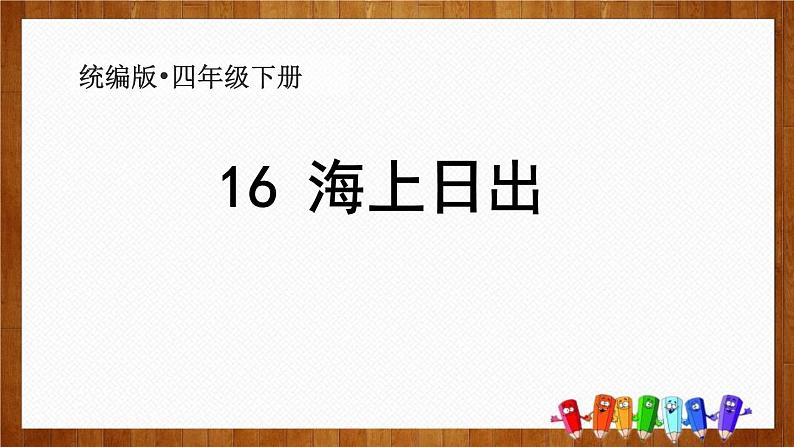 统编版•四年级下册

16 海上日出